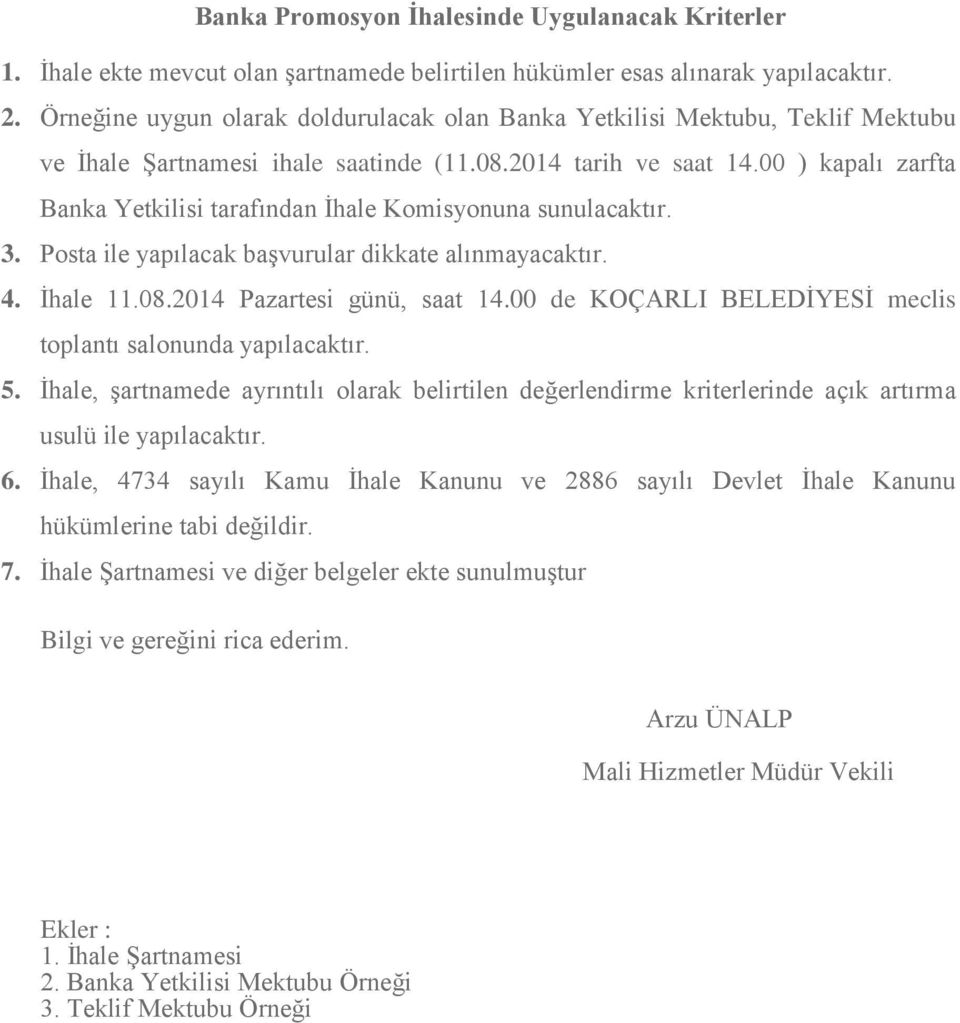 Banka Promosyon İhalesinde Uygulanacak Kriterler

1. İhale ekte mevcut olan şartnamede belirtilen hükümler esas alınarak yapılacaktır.

2. Örneğine uygun olarak doldurulacak olan Banka Yetkilisi Mektubu, Teklif Mektubu ve İhale Şartnamesi ihale saatinde (11.08.2014 tarih ve saat 14.00 ) kapalı zarfta Banka Yetkilisi tarafından İhale Komisyonuna sunulacaktır.

3. Posta ile yapılacak başvurular dikkate alınmayacaktır.

4. İhale 11.08.2014 Pazartesi günü, saat 14.00 de KOÇARLI BELEDİYESİ meclis toplantı salonunda yapılacaktır.

5. İhale, şartnamede ayrıntılı olarak belirtilen değerlendirme kriterlerinde açık artırma usulü ile yapılacaktır.

6. İhale, 4734 sayılı Kamu İhale Kanunu ve 2886 sayılı Devlet İhale Kanunu hükümlerine tabi değildir.

7. İhale Şartnamesi ve diğer belgeler ekte sunulmuştur

Bilgi ve gereğini rica ederim.

Arzu ÜNALP

Mali Hizmetler Müdür Vekili

Ekler :
1. İhale Şartnamesi
2. Banka Yetkilisi Mektubu Örneği
3. Teklif Mektubu Örneği